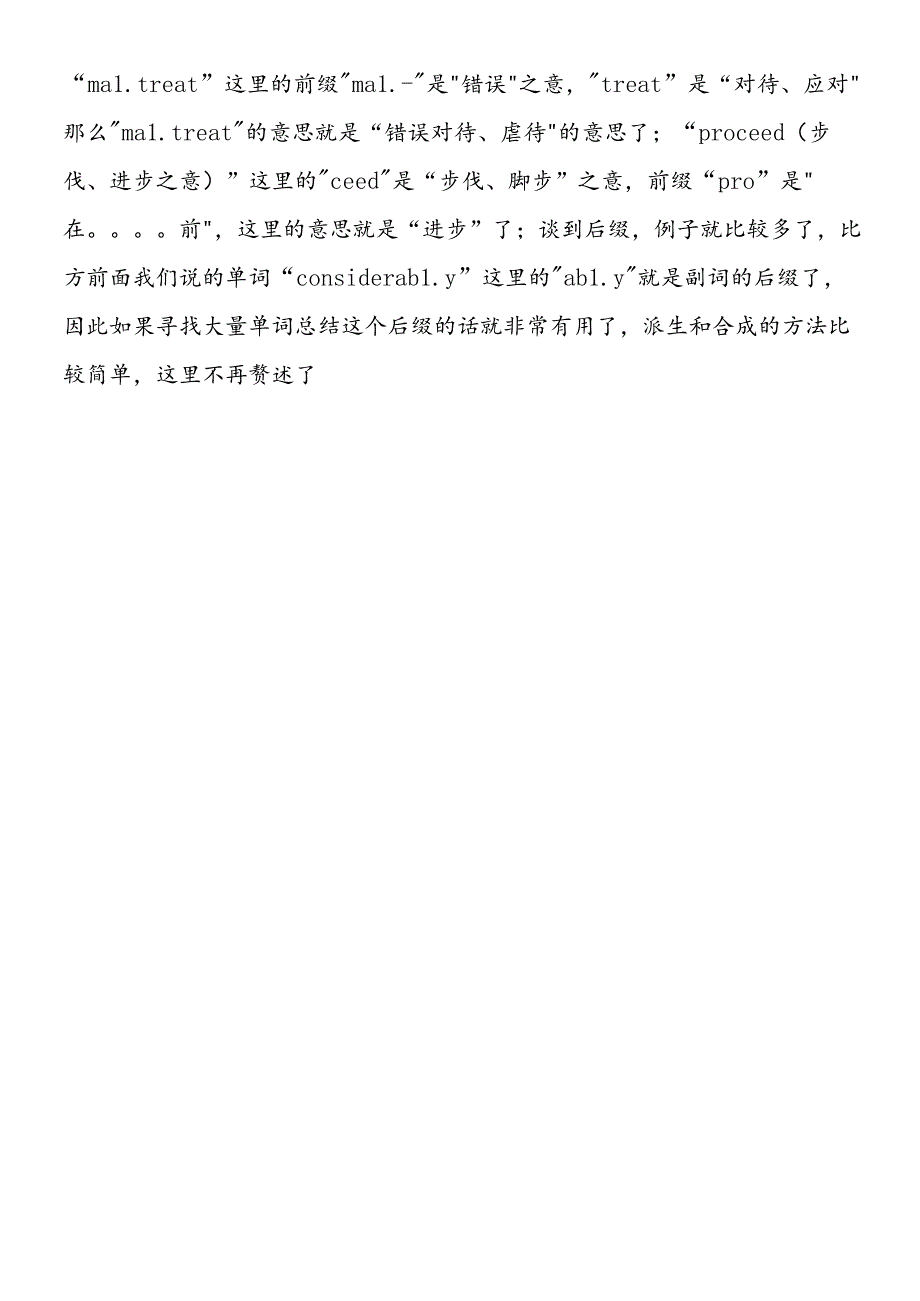 “mal.treat”这里的前缀"mal.-"是"错误"之意，"treat”是“对待、应对"那么"mal.treat"的意思就是“错误对待、虐待"的意思了；“proceed（步伐、进步之意）”这里的"ceed"是“步伐、脚步”之意，前缀“pro”是"在。。。。前"，这里的意思就是“进步”了；谈到后缀，例子就比较多了，比方前面我们说的单词“considerabl.y”这里的"abl.y"就是副词的后缀了，因此如果寻找大量单词总结这个后缀的话就非常有用了，派生和合成的方法比较简单，这里不再赘述了